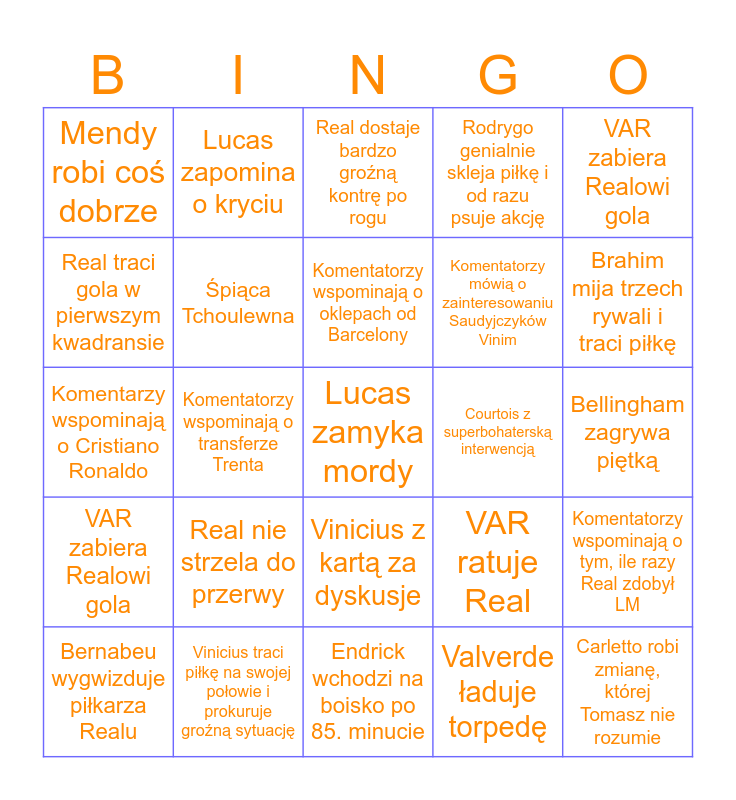 | B | I | N | G | O |
|---|---|---|---|---|
| Mendy robi coś dobrze | Lucas zapomina o kryciu | Real dostaje bardzo groźną kontrę po rogu | Rodrygo genialnie skleja piłkę i od razu psuje akcję | VAR zabiera Realowi gola |
| Real traci gola w pierwszym kwadransie | Śpiąca Tchoulewna | Komentatorzy wspominają o oklepach od Barcelony | Komentatorzy mówią o zainteresowaniu Saudyjczyków Vinim | Brahim mija trzech rywali i traci piłkę |
| Komentarzy wspominają o Cristiano Ronaldo | Komentatorzy wspominają o transferze Trenta | Lucas zamyka mordy | Courtois z superbohaterską interwencją | Bellingham zagrywa piętką |
| VAR zabiera Realowi gola | Real nie strzela do przerwy | Vinicius z kartą za dyskusje | VAR ratuje Real | Komentatorzy wspominają o tym, ile razy Real zdobył LM |
| Bernabeu wygwizduje piłkarza Realu | Vinicius traci piłkę na swojej połowie i prokuruje groźną sytuację | Endrick wchodzi na boisko po 85. minucie | Valverde ładuje torpedę | Carletto robi zmianę, której Tomasz nie rozumie |